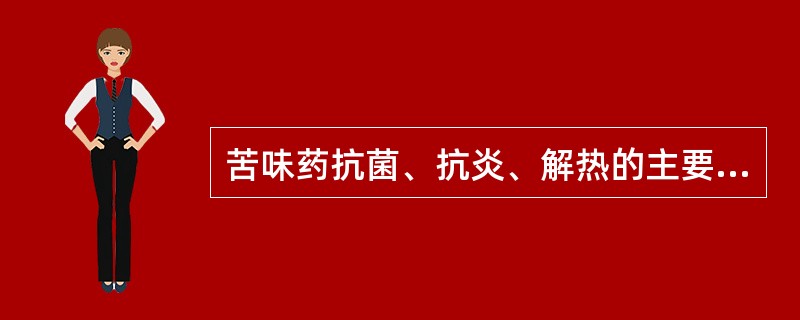 苦味药抗菌、抗炎、解热的主要...